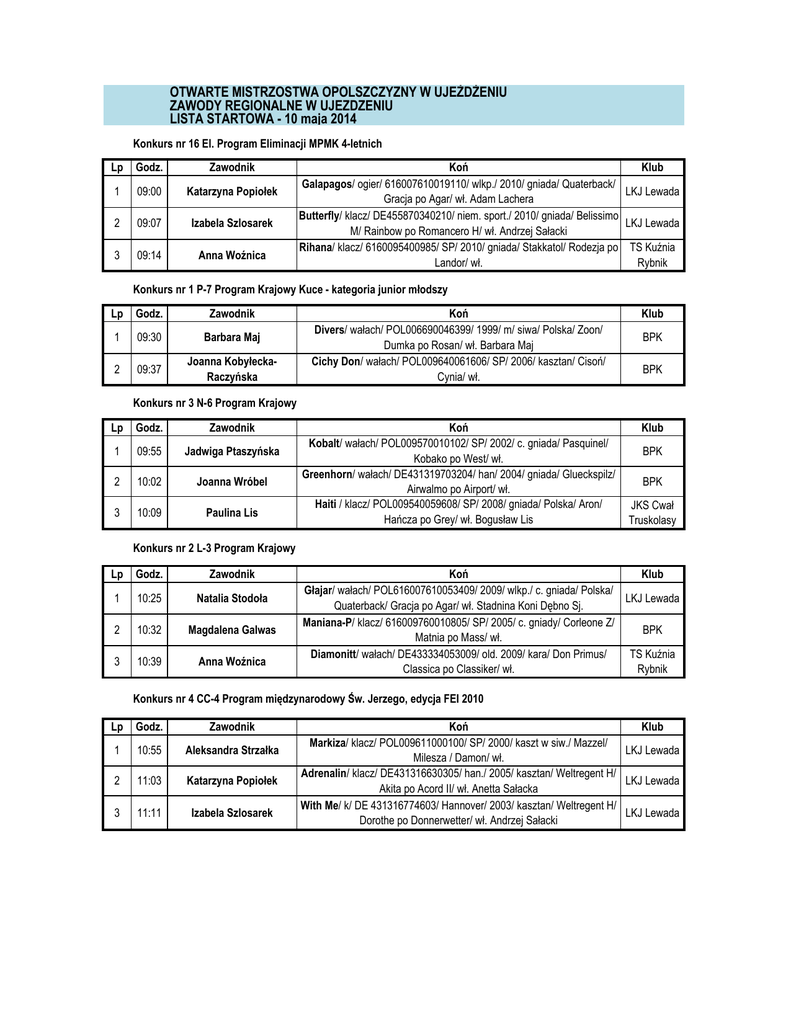 OTWARTE MISTRZOSTWA OPOLSZCZYZNY W UJEŻDŻENIU
ZAWODY REGIONALNE W UJEZDZENIU
LISTA STARTOWA - 10 maja 2014

Konkurs nr 16 El. Program Eliminacji MPMK 4-letnich

| Lp | Godz. | Zawodnik | Koń | Klub |
|---|---|---|---|---|
| 1 | 09:00 | Katarzyna Popiołek | Galapagos/ ogier/ 616007610019110/ wlkp./ 2010/ gniada/ Quaterback/ Gracja po Agar/ wł. Adam Lachera | LKJ Lewada |
| 2 | 09:07 | Izabela Szlosarek | Butterfly/ klacz/ DE455870340210/ niem. sport./ 2010/ gniada/ Belissimo M/ Rainbow po Romancero H/ wł. Andrzej Sałacki | LKJ Lewada |
| 3 | 09:14 | Anna Woźnica | Rihana/ klacz/ 6160095400985/ SP/ 2010/ gniada/ Stakkatol/ Rodezja po Landor/ wł. | TS Kuźnia Rybnik |

Konkurs nr 1 P-7 Program Krajowy Kuce - kategoria junior młodszy

| Lp | Godz. | Zawodnik | Koń | Klub |
|---|---|---|---|---|
| 1 | 09:30 | Barbara Maj | Divers/ wałach/ POL006690046399/ 1999/ m/ siwa/ Polska/ Zoon/ Dumka po Rosan/ wł. Barbara Maj | BPK |
| 2 | 09:37 | Joanna Kobyłecka-Raczyńska | Cichy Don/ wałach/ POL009640061606/ SP/ 2006/ kasztan/ Cisoń/ Cynia/ wł. | BPK |

Konkurs nr 3 N-6 Program Krajowy

| Lp | Godz. | Zawodnik | Koń | Klub |
|---|---|---|---|---|
| 1 | 09:55 | Jadwiga Ptaszyńska | Kobalt/ wałach/ POL009570010102/ SP/ 2002/ c. gniada/ Pasquinel/ Kobako po West/ wł. | BPK |
| 2 | 10:02 | Joanna Wróbel | Greenhorn/ wałach/ DE431319703204/ han/ 2004/ gniada/ Glueckspilz/ Airwalmo po Airport/ wł. | BPK |
| 3 | 10:09 | Paulina Lis | Haiti / klacz/ POL009540059608/ SP/ 2008/ gniada/ Polska/ Aron/ Hańcza po Grey/ wł. Bogusław Lis | JKS Cwał Truskolasy |

Konkurs nr 2 L-3 Program Krajowy

| Lp | Godz. | Zawodnik | Koń | Klub |
|---|---|---|---|---|
| 1 | 10:25 | Natalia Stodoła | Glajar/ wałach/ POL616007610053409/ 2009/ wlkp./ c. gniada/ Polska/ Quaterback/ Gracja po Agar/ wł. Stadnina Koni Dębno Sj. | LKJ Lewada |
| 2 | 10:32 | Magdalena Galwas | Maniana-P/ klacz/ 616009760010805/ SP/ 2005/ c. gniady/ Corleone Z/ Matnia po Mass/ wł. | BPK |
| 3 | 10:39 | Anna Woźnica | Diamonitt/ wałach/ DE433334053009/ old. 2009/ kara/ Don Primus/ Classica po Classiker/ wł. | TS Kuźnia Rybnik |

Konkurs nr 4 CC-4 Program międzynarodowy Św. Jerzego, edycja FEI 2010

| Lp | Godz. | Zawodnik | Koń | Klub |
|---|---|---|---|---|
| 1 | 10:55 | Aleksandra Strzałka | Markiza/ klacz/ POL009611000100/ SP/ 2000/ kaszt w siw./ Mazzel/ Milesza / Damon/ wł. | LKJ Lewada |
| 2 | 11:03 | Katarzyna Popiołek | Adrenalin/ klacz/ DE431316630305/ han./ 2005/ kasztan/ Weltregent H/ Akita po Acord II/ wł. Anetta Sałacka | LKJ Lewada |
| 3 | 11:11 | Izabela Szlosarek | With Me/ k/ DE 431316774603/ Hannover/ 2003/ kasztan/ Weltregent H/ Dorothe po Donnerwetter/ wł. Andrzej Sałacki | LKJ Lewada |